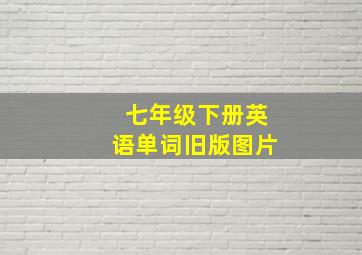 七年级下册英语单词旧版图片